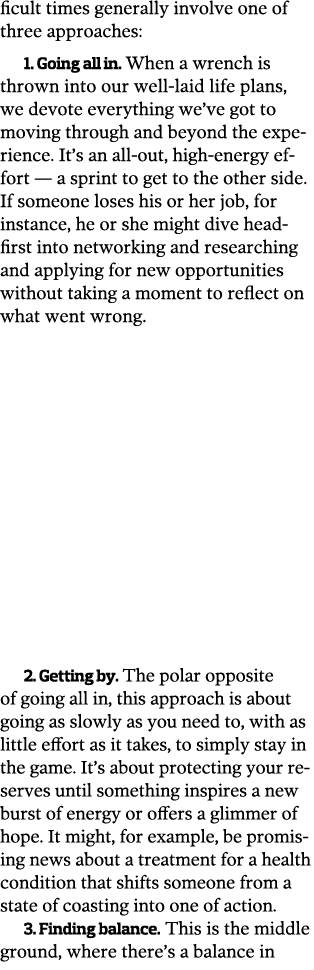 ficult times generally involve one of three approaches:

1. Going all in. When a wrench is thrown into our well-laid life plans, we devote everything we've got to moving through and beyond the experience. It's an all-out, high-energy effort — a sprint to get to the other side. If someone loses his or her job, for instance, he or she might dive headfirst into networking and researching and applying for new opportunities without taking a moment to reflect on what went wrong.

2. Getting by. The polar opposite of going all in, this approach is about going as slowly as you need to, with as little effort as it takes, to simply stay in the game. It's about protecting your reserves until something inspires a new burst of energy or offers a glimmer of hope. It might, for example, be promising news about a treatment for a health condition that shifts someone from a state of coasting into one of action.

3. Finding balance. This is the middle ground, where there's a balance in